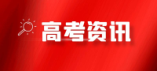 高考资讯